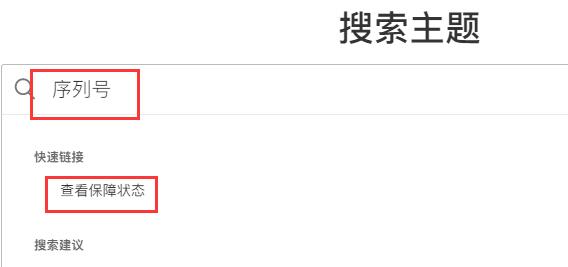 搜索主题

序列号

快速链接

查看保障状态

搜索建议